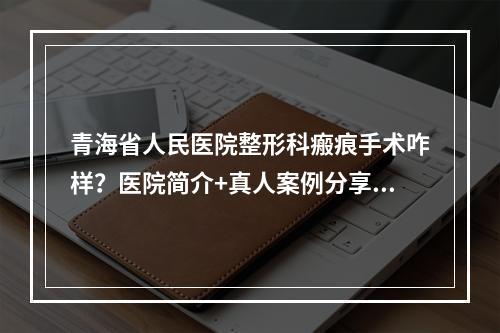 青海省人民医院整形科瘢痕手术咋样？医院简介+真人案例分享...